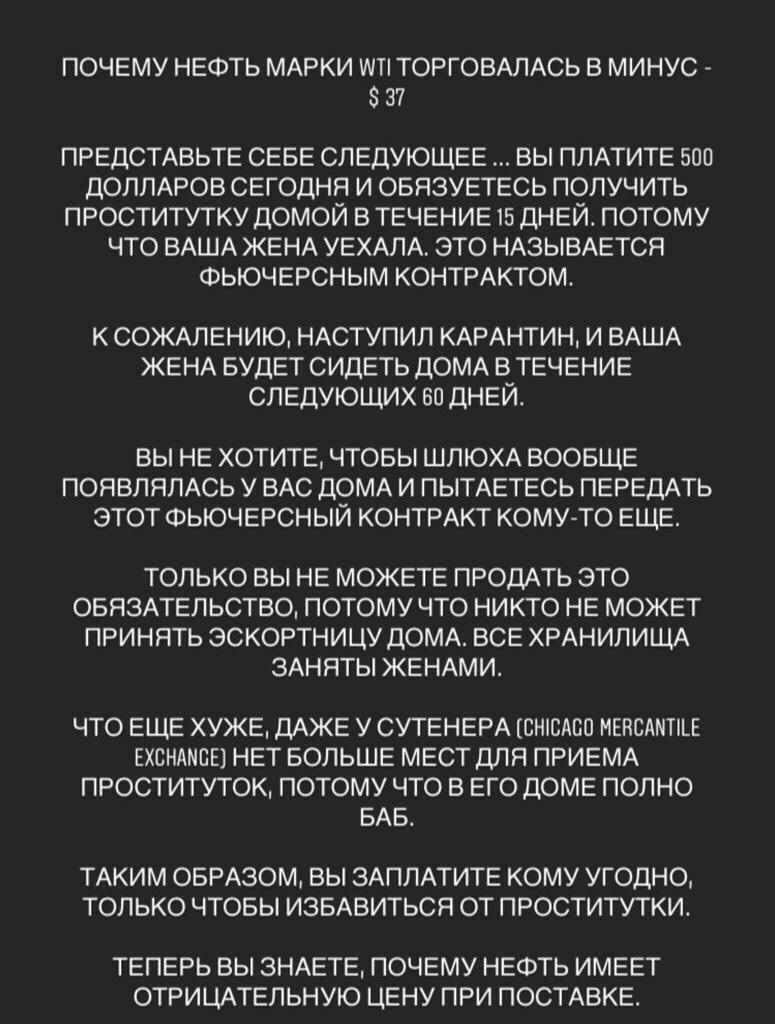 ПОЧЕМУ НЕФТЬ МАРКИ WTI ТОРГОВАЛАСЬ В МИНУС - $ 37

ПРЕДСТАВЬТЕ СЕБЕ СЛЕДУЮЩЕЕ ... ВЫ ПЛАТИТЕ 500 ДОЛЛАРОВ СЕГОДНЯ И ОБЯЗУЕТЕСЬ ПОЛУЧИТЬ ПРОСТИТУТКУ ДОМОЙ В ТЕЧЕНИЕ 15 ДНЕЙ. ПОТОМУ ЧТО ВАША ЖЕНА УЕХАЛА. ЭТО НАЗЫВАЕТСЯ ФЬЮЧЕРСНЫМ КОНТРАКТОМ.

К СОЖАЛЕНИЮ, НАСТУПИЛ КАРАНТИН, И ВАША ЖЕНА БУДЕТ СИДЕТЬ ДОМА В ТЕЧЕНИЕ СЛЕДУЮЩИХ 60 ДНЕЙ.

ВЫ НЕ ХОТИТЕ, ЧТОБЫ ШЛЮХА ВООБЩЕ ПОЯВЛЯЛАСЬ У ВАС ДОМА И ПЫТАЕТЕСЬ ПЕРЕДАТЬ ЭТОТ ФЬЮЧЕРСНЫЙ КОНТРАКТ КОМУ-ТО ЕЩЕ.

ТОЛЬКО ВЫ НЕ МОЖЕТЕ ПРОДАТЬ ЭТО ОБЯЗАТЕЛЬСТВО, ПОТОМУ ЧТО НИКТО НЕ МОЖЕТ ПРИНЯТЬ ЭСКОРТНИЦУ ДОМА. ВСЕ ХРАНИЛИЩА ЗАНЯТЫ ЖЕНАМИ.

ЧТО ЕЩЕ ХУЖЕ, ДАЖЕ У СУТЕНЕРА (CHICAGO MERCANTILE EXCHANGE) НЕТ БОЛЬШЕ МЕСТ ДЛЯ ПРИЕМА ПРОСТИТУТОК, ПОТОМУ ЧТО В ЕГО ДОМЕ ПОЛНО БАБ.

ТАКИМ ОБРАЗОМ, ВЫ ЗАПЛАТИТЕ КОМУ УГОДНО, ТОЛЬКО ЧТОБЫ ИЗБАВИТЬСЯ ОТ ПРОСТИТУТКИ.

ТЕПЕРЬ ВЫ ЗНАЕТЕ, ПОЧЕМУ НЕФТЬ ИМЕЕТ ОТРИЦАТЕЛЬНУЮ ЦЕНУ ПРИ ПОСТАВКЕ.